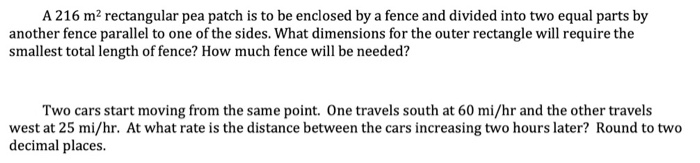 A 216 $m^2$ rectangular pea patch is to be enclosed by a fence and divided into two equal parts by another fence parallel to one of the sides. What dimensions for the outer rectangle will require the smallest total length of fence? How much fence will be needed?

Two cars start moving from the same point. One travels south at 60 mi/hr and the other travels west at 25 mi/hr. At what rate is the distance between the cars increasing two hours later? Round to two decimal places.